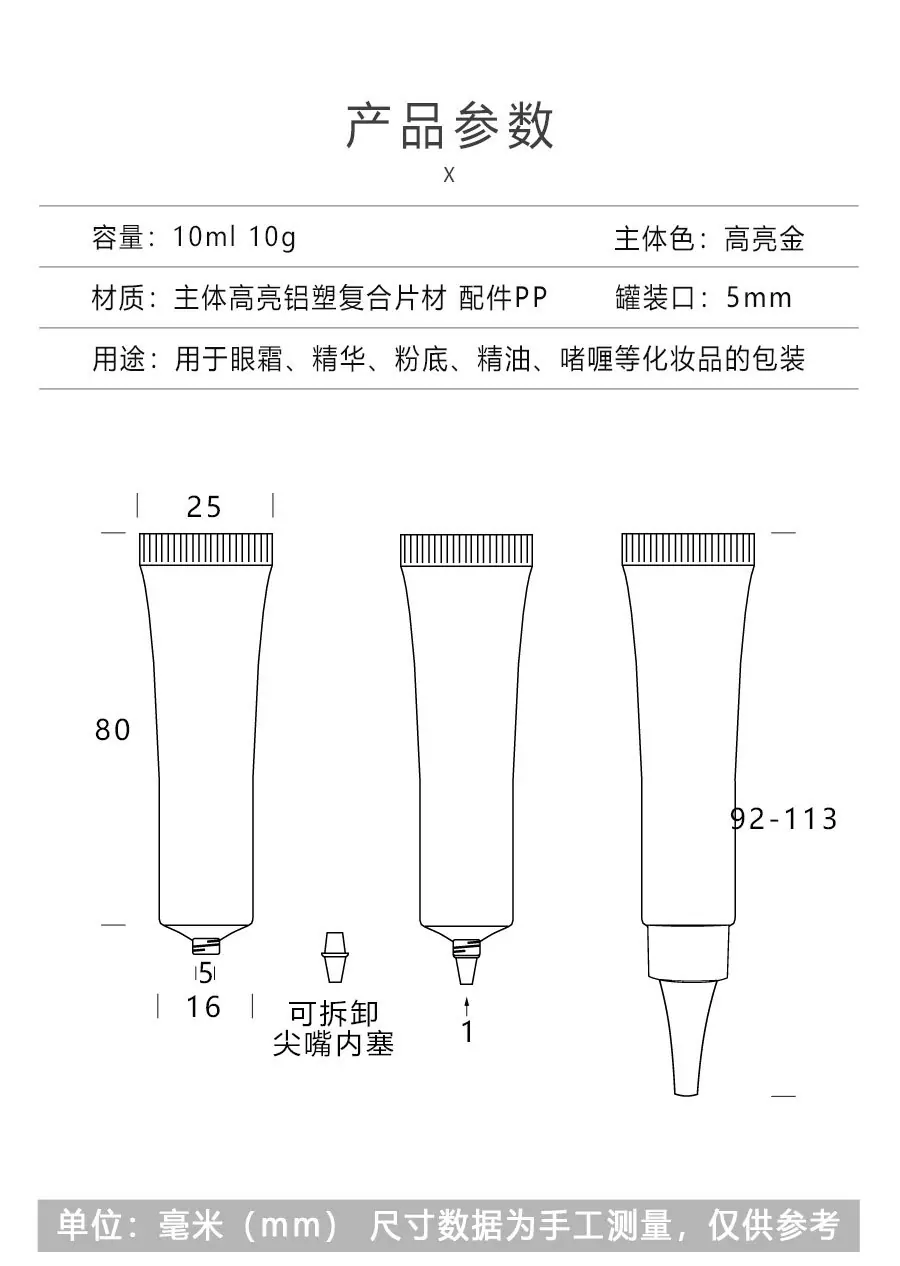 产品参数

X

容量：10ml 10g

主体色：高亮金

材质：主体高亮铝塑复合片材 配件PP

罐装口：5mm

用途：用于眼霜、精华、粉底、精油、啫喱等化妆品的包装

25

80

5

16

可拆卸
尖嘴内塞

1

92-113

单位：毫米（mm） 尺寸数据为手工测量，仅供参考